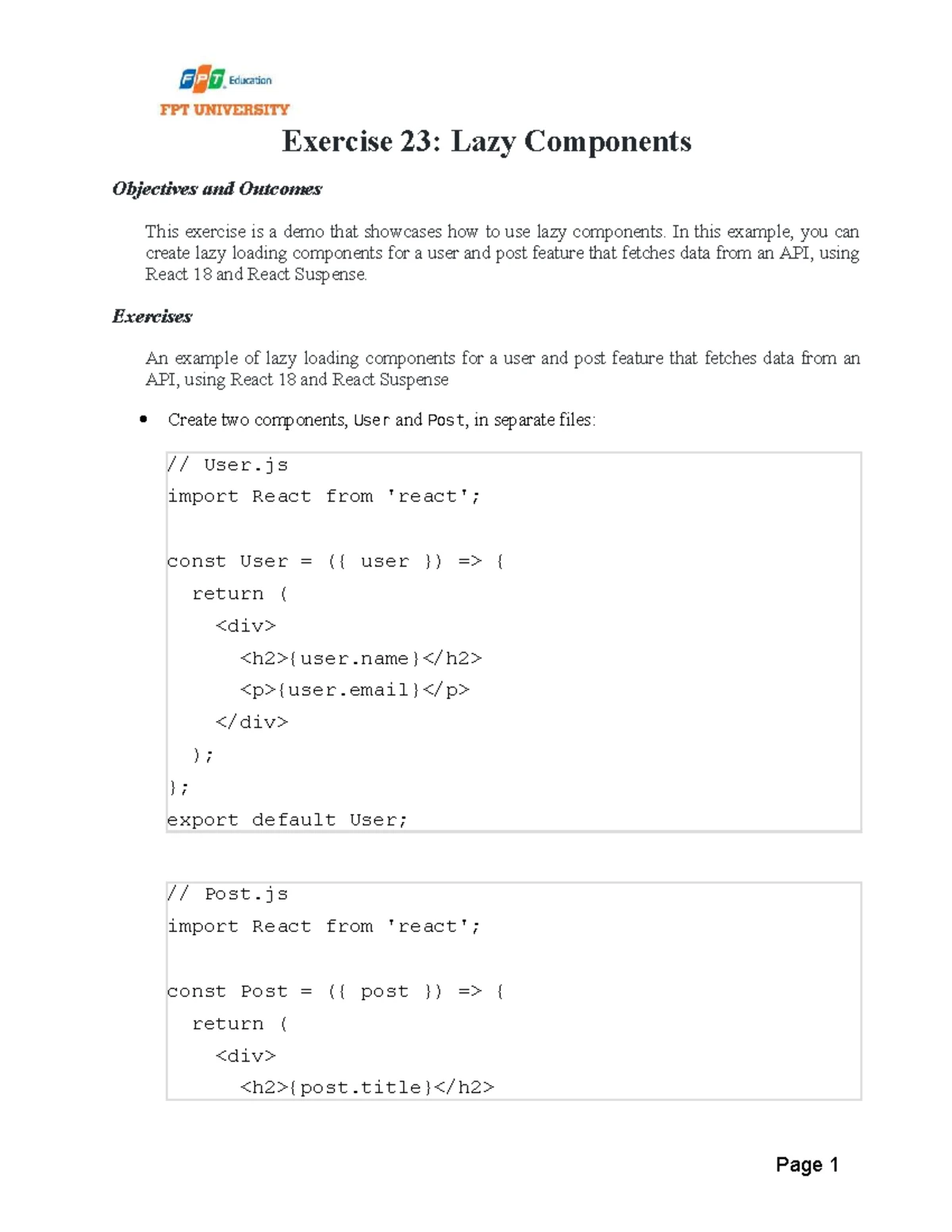 FPT Education
FPT UNIVERSITY

Exercise 23: Lazy Components

Objectives and Outcomes

This exercise is a demo that showcases how to use lazy components. In this example, you can create lazy loading components for a user and post feature that fetches data from an API, using React 18 and React Suspense.

Exercises

An example of lazy loading components for a user and post feature that fetches data from an API, using React 18 and React Suspense

• Create two components, User and Post, in separate files:

// User.js
import React from 'react';

const User = ({ user }) => {
  return (
    <div>
      <h2>{user.name}</h2>
      <p>{user.email}</p>
    </div>
  );
};
export default User;

// Post.js
import React from 'react';

const Post = ({ post }) => {
  return (
    <div>
      <h2>{post.title}</h2>

Page 1